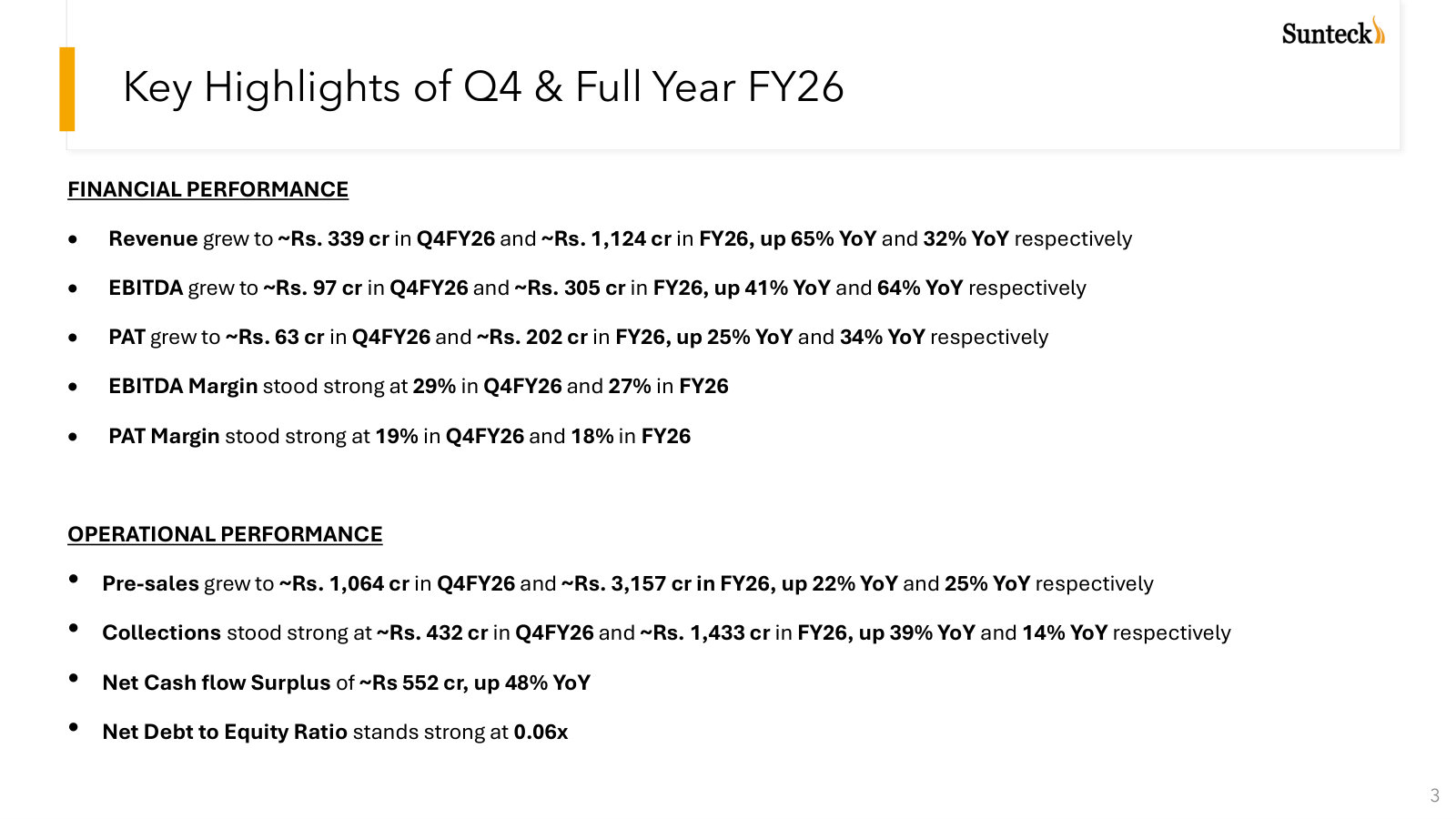 Sunteck

Key Highlights of Q4 & Full Year FY26

FINANCIAL PERFORMANCE

• Revenue grew to ~Rs. 339 cr in Q4FY26 and ~Rs. 1,124 cr in FY26, up 65% YoY and 32% YoY respectively

• EBITDA grew to ~Rs. 97 cr in Q4FY26 and ~Rs. 305 cr in FY26, up 41% YoY and 64% YoY respectively

• PAT grew to ~Rs. 63 cr in Q4FY26 and ~Rs. 202 cr in FY26, up 25% YoY and 34% YoY respectively

• EBITDA Margin stood strong at 29% in Q4FY26 and 27% in FY26

• PAT Margin stood strong at 19% in Q4FY26 and 18% in FY26

OPERATIONAL PERFORMANCE

• Pre-sales grew to ~Rs. 1,064 cr in Q4FY26 and ~Rs. 3,157 cr in FY26, up 22% YoY and 25% YoY respectively

• Collections stood strong at ~Rs. 432 cr in Q4FY26 and ~Rs. 1,433 cr in FY26, up 39% YoY and 14% YoY respectively

• Net Cash flow Surplus of ~Rs 552 cr, up 48% YoY

• Net Debt to Equity Ratio stands strong at 0.06x

3